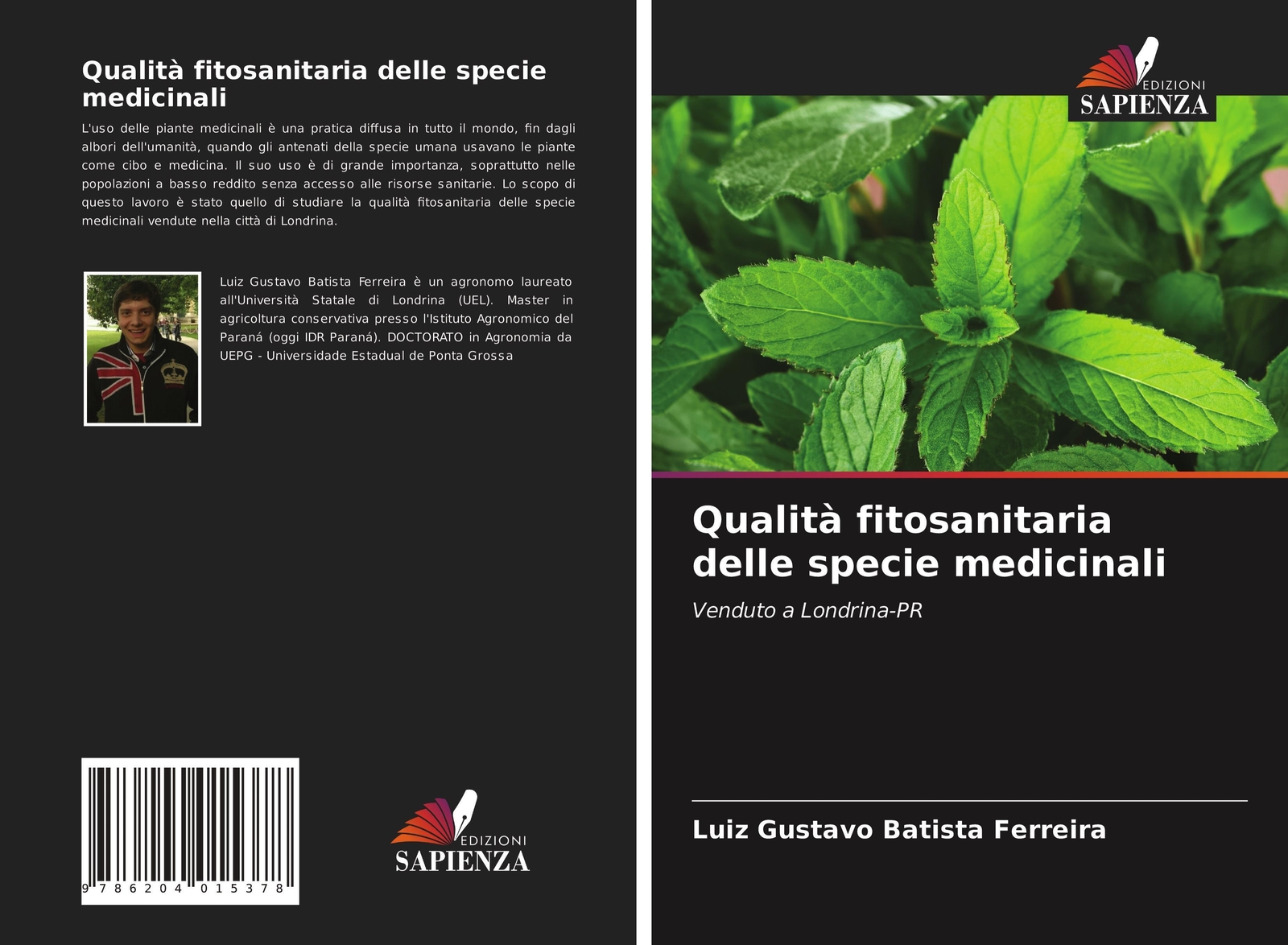 Qualità fitosanitaria delle specie medicinali

L'uso delle piante medicinali è una pratica diffusa in tutto il mondo, fin dagli albori dell'umanità, quando gli antenati della specie umana usavano le piante come cibo e medicina. Il suo uso è di grande importanza, soprattutto nelle popolazioni a basso reddito senza accesso alle risorse sanitarie. Lo scopo di questo lavoro è stato quello di studiare la qualità fitosanitaria delle specie medicinali vendute nella città di Londrina.

Luiz Gustavo Batista Ferreira è un agronomo laureato all'Università Statale di Londrina (UEL). Master in agricoltura conservativa presso l'Istituto Agronomico del Paraná (oggi IDR Paraná). DOCTORATO in Agronomia da UEPG - Universidade Estadual de Ponta Grossa

9 786204 015378

EDIZIONI
SAPIENZA

EDIZIONI
SAPIENZA

Qualità fitosanitaria delle specie medicinali

Venduto a Londrina-PR

Luiz Gustavo Batista Ferreira